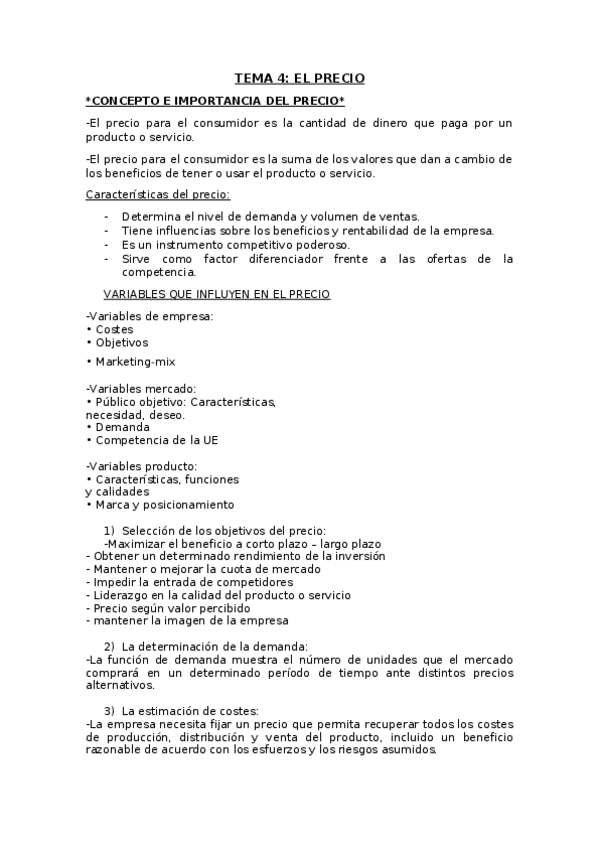 TEMA 4: EL PRECIO

*CONCEPTO E IMPORTANCIA DEL PRECIO*

-El precio para el consumidor es la cantidad de dinero que paga por un producto o servicio.

-El precio para el consumidor es la suma de los valores que dan a cambio de los beneficios de tener o usar el producto o servicio.

Características del precio:

- Determina el nivel de demanda y volumen de ventas.
- Tiene influencias sobre los beneficios y rentabilidad de la empresa.
- Es un instrumento competitivo poderoso.
- Sirve como factor diferenciador frente a las ofertas de la competencia.

VARIABLES QUE INFLUYEN EN EL PRECIO

-Variables de empresa:
• Costes
• Objetivos
• Marketing-mix

-Variables mercado:
• Público objetivo: Características, necesidad, deseo.
• Demanda
• Competencia de la UE

-Variables producto:
• Características, funciones y calidades
• Marca y posicionamiento

1) Selección de los objetivos del precio:
-Maximizar el beneficio a corto plazo – largo plazo
- Obtener un determinado rendimiento de la inversión
- Mantener o mejorar la cuota de mercado
- Impedir la entrada de competidores
- Liderazgo en la calidad del producto o servicio
- Precio según valor percibido
- mantener la imagen de la empresa

2) La determinación de la demanda:
-La función de demanda muestra el número de unidades que el mercado comprará en un determinado período de tiempo ante distintos precios alternativos.

3) La estimación de costes:
-La empresa necesita fijar un precio que permita recuperar todos los costes de producción, distribución y venta del producto, incluido un beneficio razonable de acuerdo con los esfuerzos y los riesgos asumidos.